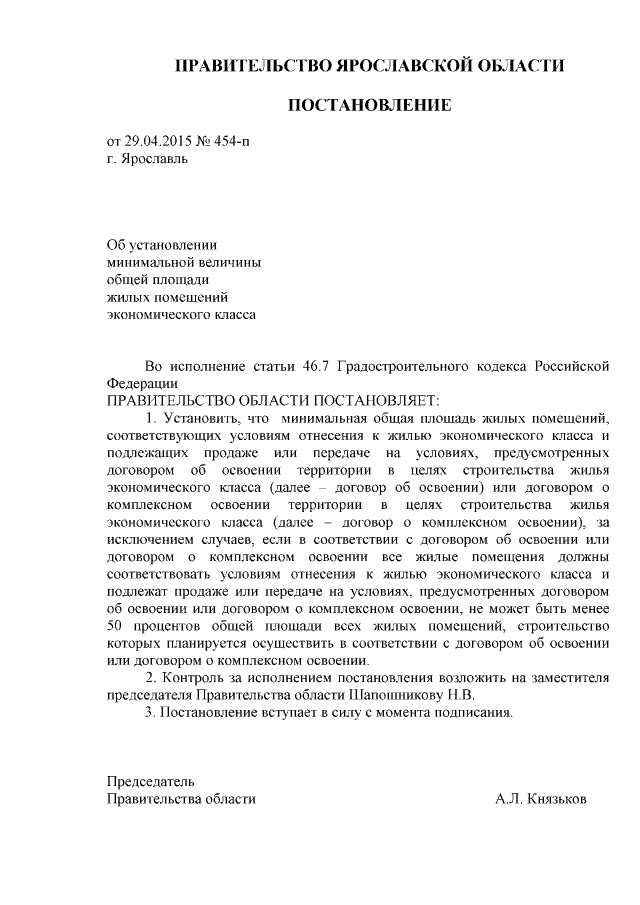 ПРАВИТЕЛЬСТВО ЯРОСЛАВСКОЙ ОБЛАСТИ

ПОСТАНОВЛЕНИЕ

от 29.04.2015 № 454-п
г. Ярославль

Об установлении
минимальной величины
общей площади
жилых помещений
экономического класса

Во исполнение статьи 46.7 Градостроительного кодекса Российской Федерации
ПРАВИТЕЛЬСТВО ОБЛАСТИ ПОСТАНОВЛЯЕТ:

1. Установить, что минимальная общая площадь жилых помещений, соответствующих условиям отнесения к жилью экономического класса и подлежащих продаже или передаче на условиях, предусмотренных договором об освоении территории в целях строительства жилья экономического класса (далее – договор об освоении) или договором о комплексном освоении территории в целях строительства жилья экономического класса (далее – договор о комплексном освоении), за исключением случаев, если в соответствии с договором об освоении или договором о комплексном освоении все жилые помещения должны соответствовать условиям отнесения к жилью экономического класса и подлежат продаже или передаче на условиях, предусмотренных договором об освоении или договором о комплексном освоении, не может быть менее 50 процентов общей площади всех жилых помещений, строительство которых планируется осуществить в соответствии с договором об освоении или договором о комплексном освоении.

2. Контроль за исполнением постановления возложить на заместителя председателя Правительства области Шапошникову Н.В.

3. Постановление вступает в силу с момента подписания.

Председатель
Правительства области А.Л. Князьков